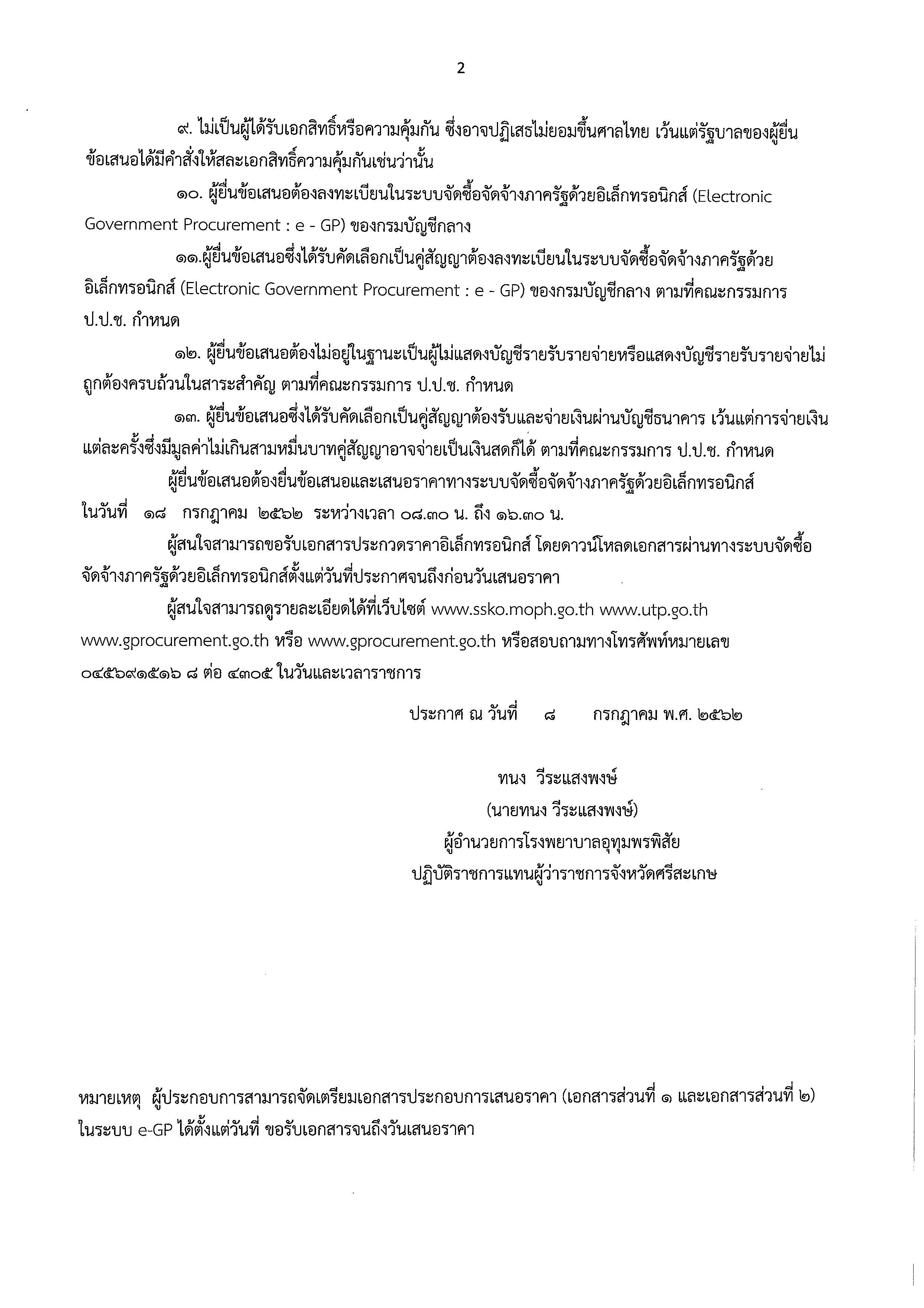 2

๙. ไม่เป็นผู้ได้รับเอกสิทธิ์หรือความคุ้มกัน ซึ่งอาจปฏิเสธไม่ยอมขึ้นศาลไทย เว้นแต่รัฐบาลของผู้ยื่นข้อเสนอได้มีคำสั่งให้สละเอกสิทธิ์ความคุ้มกันเช่นว่านั้น

๑๐. ผู้ยื่นข้อเสนอต้องลงทะเบียนในระบบจัดซื้อจัดจ้างภาครัฐด้วยอิเล็กทรอนิกส์ (Electronic Government Procurement : e - GP) ของกรมบัญชีกลาง

๑๑.ผู้ยื่นข้อเสนอซึ่งได้รับคัดเลือกเป็นคู่สัญญาต้องลงทะเบียนในระบบจัดซื้อจัดจ้างภาครัฐด้วยอิเล็กทรอนิกส์ (Electronic Government Procurement : e - GP) ของกรมบัญชีกลาง ตามที่คณะกรรมการ ป.ป.ช. กำหนด

๑๒. ผู้ยื่นข้อเสนอต้องไม่อยู่ในฐานะเป็นผู้ไม่แสดงบัญชีรายรับรายจ่ายหรือแสดงบัญชีรายรับรายจ่ายไม่ถูกต้องครบถ้วนในสาระสำคัญ ตามที่คณะกรรมการ ป.ป.ช. กำหนด

๑๓. ผู้ยื่นข้อเสนอซึ่งได้รับคัดเลือกเป็นคู่สัญญาต้องรับและจ่ายเงินผ่านบัญชีธนาคาร เว้นแต่การจ่ายเงินแต่ละครั้งซึ่งมีมูลค่าไม่เกินสามหมื่นบาทคู่สัญญาอาจจ่ายเป็นเงินสดก็ได้ ตามที่คณะกรรมการ ป.ป.ช. กำหนด

ผู้ยื่นข้อเสนอต้องยื่นข้อเสนอและเสนอราคาทางระบบจัดซื้อจัดจ้างภาครัฐด้วยอิเล็กทรอนิกส์ ในวันที่ ๑๘ กรกฎาคม ๒๕๖๒ ระหว่างเวลา ๐๘.๓๐ น. ถึง ๑๖.๓๐ น.

ผู้สนใจสามารถขอรับเอกสารประกวดราคาอิเล็กทรอนิกส์ โดยดาวน์โหลดเอกสารผ่านทางระบบจัดซื้อจัดจ้างภาครัฐด้วยอิเล็กทรอนิกส์ตั้งแต่วันที่ประกาศจนถึงก่อนวันเสนอราคา

ผู้สนใจสามารถดูรายละเอียดได้ที่เว็บไซต์ www.ssko.moph.go.th www.utp.go.th www.gprocurement.go.th หรือ www.gprocurement.go.th หรือสอบถามทางโทรศัพท์หมายเลข ๐๔๕๖๙๑๕๑๖ ๘ ต่อ ๔๓๐๕ ในวันและเวลาราชการ

ประกาศ ณ วันที่ ๘ กรกฎาคม พ.ศ. ๒๕๖๒

ทนง วีระแสงพงษ์
(นายทนง วีระแสงพงษ์)
ผู้อำนวยการโรงพยาบาลอุทุมพรพิสัย
ปฏิบัติราชการแทนผู้ว่าราชการจังหวัดศรีสะเกษ

หมายเหตุ ผู้ประกอบการสามารถจัดเตรียมเอกสารประกอบการเสนอราคา (เอกสารส่วนที่ ๑ และเอกสารส่วนที่ ๒) ในระบบ e-GP ได้ตั้งแต่วันที่ ขอรับเอกสารจนถึงวันเสนอราคา